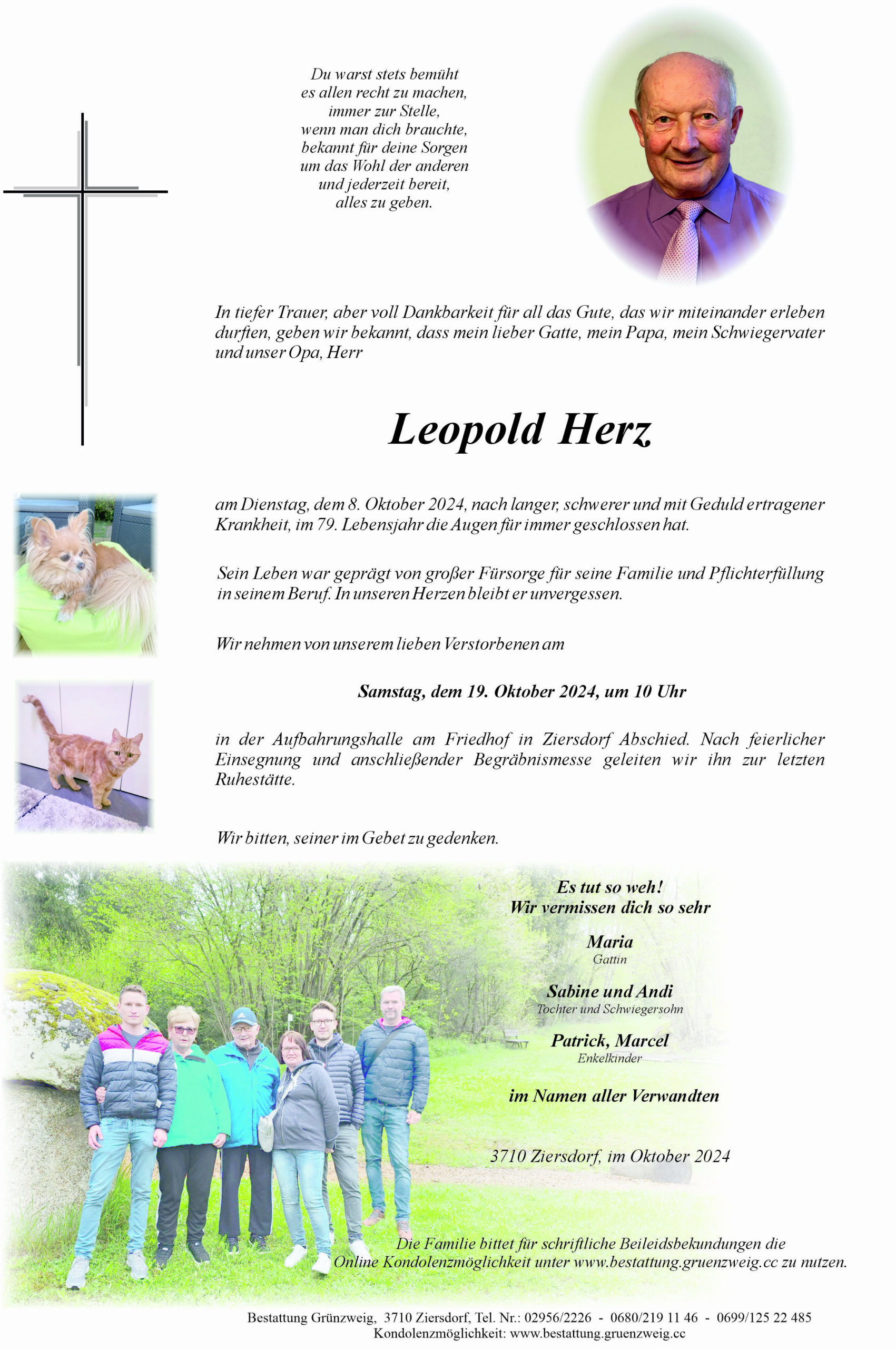 Du warst stets bemüht
es allen recht zu machen,
immer zur Stelle,
wenn man dich brauchte,
bekannt für deine Sorgen
um das Wohl der anderen
und jederzeit bereit,
alles zu geben.

In tiefer Trauer, aber voll Dankbarkeit für all das Gute, das wir miteinander erleben durften, geben wir bekannt, dass mein lieber Gatte, mein Papa, mein Schwiegervater und unser Opa, Herr

Leopold Herz

am Dienstag, dem 8. Oktober 2024, nach langer, schwerer und mit Geduld ertragener Krankheit, im 79. Lebensjahr die Augen für immer geschlossen hat.

Sein Leben war geprägt von großer Fürsorge für seine Familie und Pflichterfüllung in seinem Beruf. In unseren Herzen bleibt er unvergessen.

Wir nehmen von unserem lieben Verstorbenen am

Samstag, dem 19. Oktober 2024, um 10 Uhr

in der Aufbahrungshalle am Friedhof in Ziersdorf Abschied. Nach feierlicher Einsegnung und anschließender Begräbnismesse geleiten wir ihn zur letzten Ruhestätte.

Wir bitten, seiner im Gebet zu gedenken.

Es tut so weh!
Wir vermissen dich so sehr

Maria
Gattin

Sabine und Andi
Tochter und Schwiegersohn

Patrick, Marcel
Enkelkinder

im Namen aller Verwandten

3710 Ziersdorf, im Oktober 2024

Die Familie bittet für schriftliche Beileidsbekundungen die Online Kondolenzmöglichkeit unter www.bestattung.gruenzweig.cc zu nutzen.

Bestattung Grünzweig, 3710 Ziersdorf, Tel. Nr.: 02956/2226 - 0680/219 11 46 - 0699/125 22 485
Kondolenzmöglichkeit: www.bestattung.gruenzweig.cc